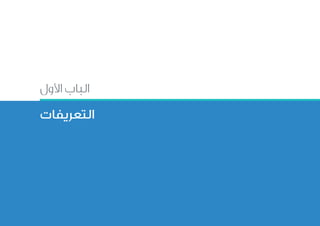 الباب الأول

التعريفات